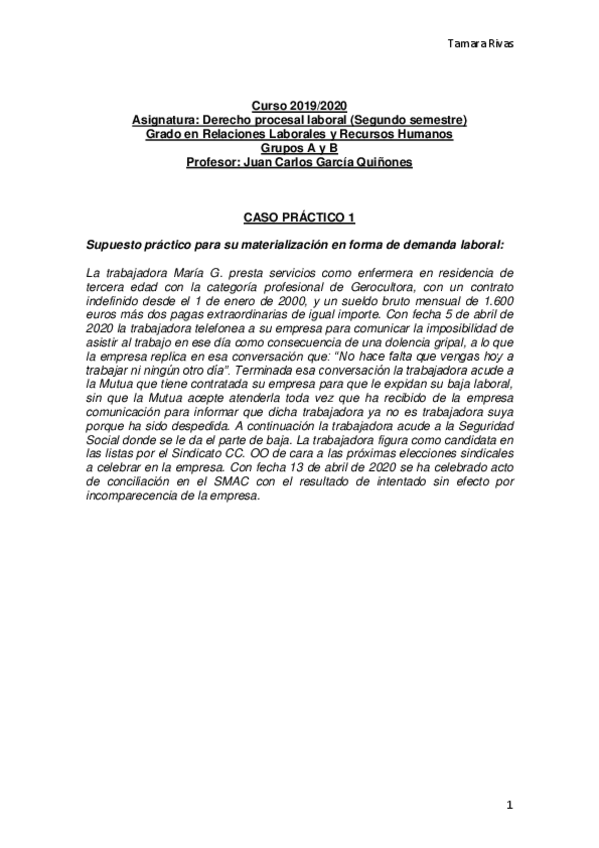 Tamara Rivas

Curso 2019/2020
Asignatura: Derecho procesal laboral (Segundo semestre)
Grado en Relaciones Laborales y Recursos Humanos
Grupos A y B
Profesor: Juan Carlos García Quiñones

CASO PRÁCTICO 1

Supuesto práctico para su materialización en forma de demanda laboral:

La trabajadora María G. presta servicios como enfermera en residencia de tercera edad con la categoría profesional de Gerocultora, con un contrato indefinido desde el 1 de enero de 2000, y un sueldo bruto mensual de 1.600 euros más dos pagas extraordinarias de igual importe. Con fecha 5 de abril de 2020 la trabajadora telefonea a su empresa para comunicar la imposibilidad de asistir al trabajo en ese día como consecuencia de una dolencia gripal, a lo que la empresa replica en esa conversación que: "No hace falta que vengas hoy a trabajar ni ningún otro día". Terminada esa conversación la trabajadora acude a la Mutua que tiene contratada su empresa para que le expidan su baja laboral, sin que la Mutua acepte atenderla toda vez que ha recibido de la empresa comunicación para informar que dicha trabajadora ya no es trabajadora suya porque ha sido despedida. A continuación la trabajadora acude a la Seguridad Social donde se le da el parte de baja. La trabajadora figura como candidata en las listas por el Sindicato CC. OO de cara a las próximas elecciones sindicales a celebrar en la empresa. Con fecha 13 de abril de 2020 se ha celebrado acto de conciliación en el SMAC con el resultado de intentado sin efecto por incomparecencia de la empresa.

1